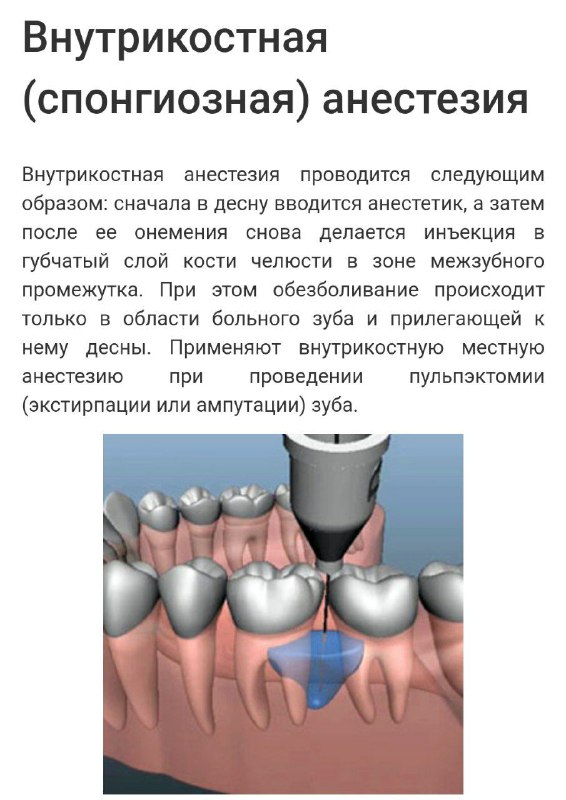 Внутрикостная (спонгиозная) анестезия

Внутрикостная анестезия проводится следующим образом: сначала в десну вводится анестетик, а затем после ее онемения снова делается инъекция в губчатый слой кости челюсти в зоне межзубного промежутка. При этом обезболивание происходит только в области больного зуба и прилегающей к нему десны. Применяют внутрикостную местную анестезию при проведении пульпэктомии (экстирпации или ампутации) зуба.